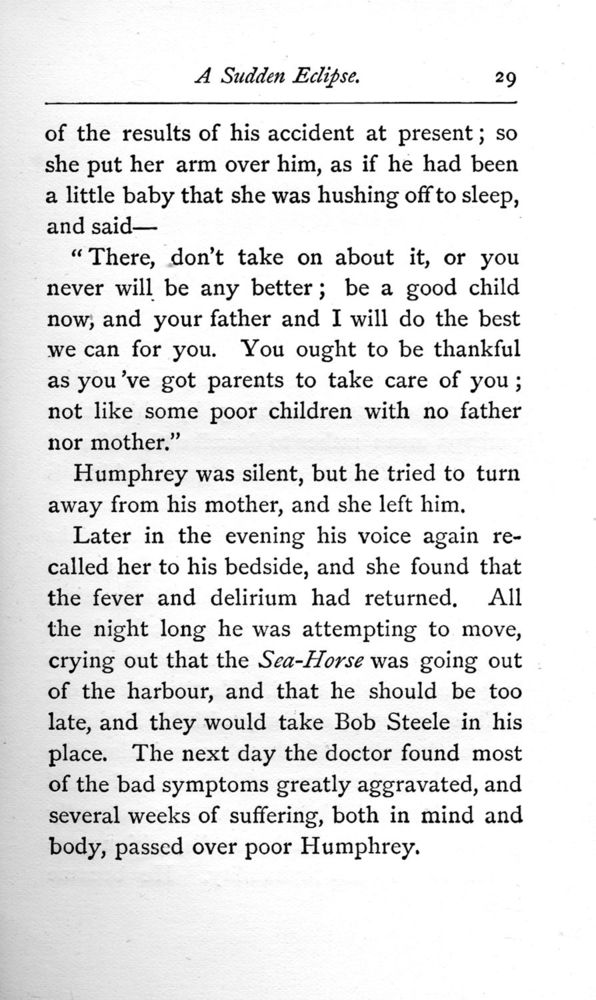 A Sudden Eclipse. 29

of the results of his accident at present; so she put her arm over him, as if he had been a little baby that she was hushing off to sleep, and said—

"There, don't take on about it, or you never will be any better; be a good child now, and your father and I will do the best we can for you. You ought to be thankful as you've got parents to take care of you; not like some poor children with no father nor mother."

Humphrey was silent, but he tried to turn away from his mother, and she left him.

Later in the evening his voice again recalled her to his bedside, and she found that the fever and delirium had returned. All the night long he was attempting to move, crying out that the Sea-Horse was going out of the harbour, and that he should be too late, and they would take Bob Steele in his place. The next day the doctor found most of the bad symptoms greatly aggravated, and several weeks of suffering, both in mind and body, passed over poor Humphrey.